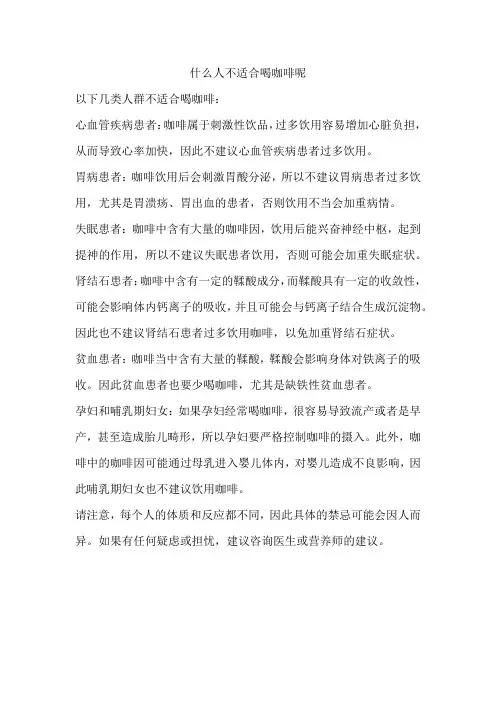 什么人不适合喝咖啡呢

以下几类人群不适合喝咖啡：

心血管疾病患者：咖啡属于刺激性饮品，过多饮用容易增加心脏负担，从而导致心率加快，因此不建议心血管疾病患者过多饮用。

胃病患者：咖啡饮用后会刺激胃酸分泌，所以不建议胃病患者过多饮用，尤其是胃溃疡、胃出血的患者，否则饮用不当会加重病情。

失眠患者：咖啡中含有大量的咖啡因，饮用后能兴奋神经中枢，起到提神的作用，所以不建议失眠患者饮用，否则可能会加重失眠症状。

肾结石患者：咖啡中含有一定的鞣酸成分，而鞣酸具有一定的收敛性，可能会影响体内钙离子的吸收，并且可能会与钙离子结合生成沉淀物。因此也不建议肾结石患者过多饮用咖啡，以免加重肾结石症状。

贫血患者：咖啡当中含有大量的鞣酸，鞣酸会影响身体对铁离子的吸收。因此贫血患者也要少喝咖啡，尤其是缺铁性贫血患者。

孕妇和哺乳期妇女：如果孕妇经常喝咖啡，很容易导致流产或者是早产，甚至造成胎儿畸形，所以孕妇要严格控制咖啡的摄入。此外，咖啡中的咖啡因可能通过母乳进入婴儿体内，对婴儿造成不良影响，因此哺乳期妇女也不建议饮用咖啡。

请注意，每个人的体质和反应都不同，因此具体的禁忌可能会因人而异。如果有任何疑虑或担忧，建议咨询医生或营养师的建议。